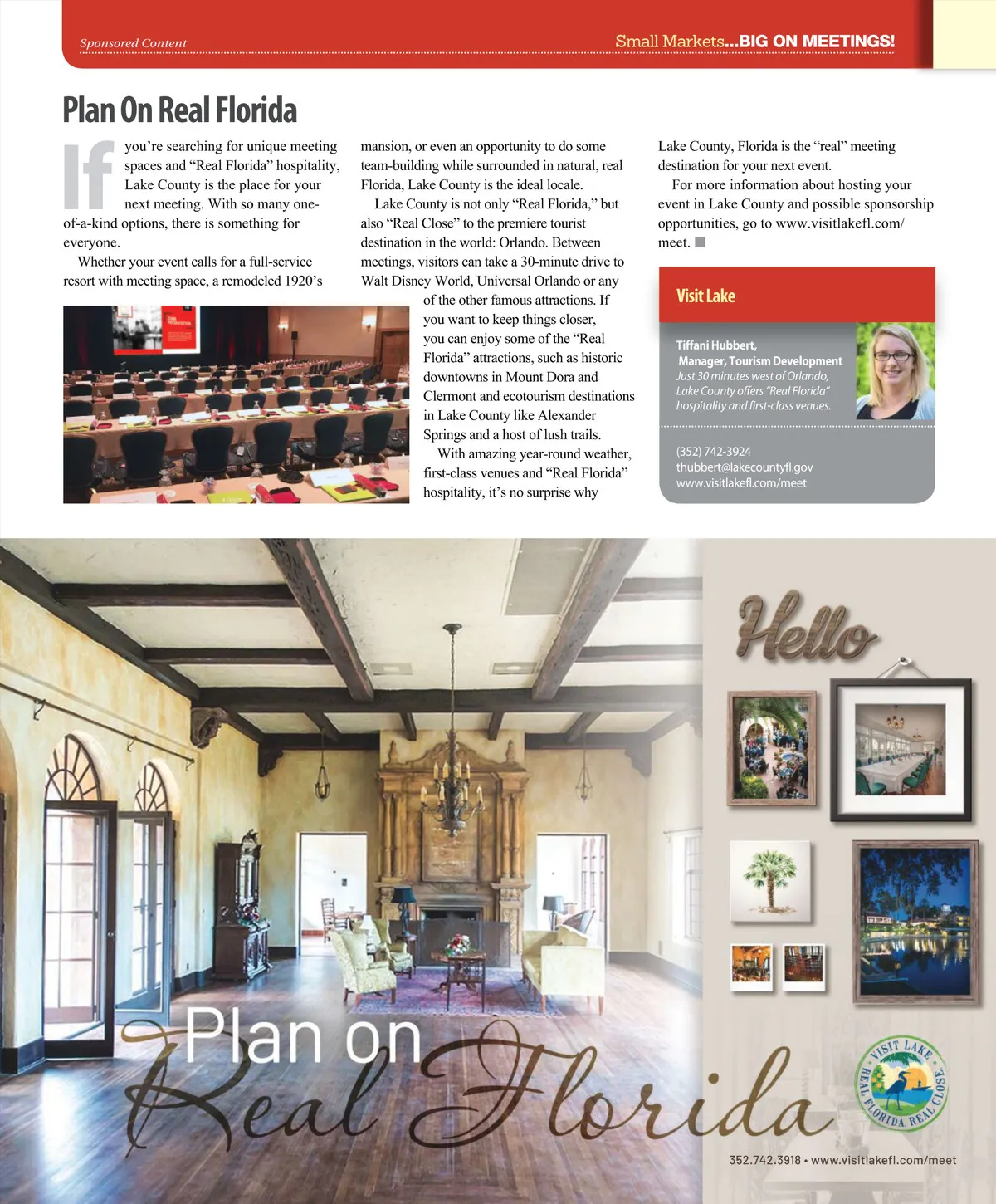 Sponsored Content

Small Markets...BIG ON MEETINGS!

Plan On Real Florida

If you're searching for unique meeting spaces and "Real Florida" hospitality, Lake County is the place for your next meeting. With so many one-of-a-kind options, there is something for everyone.

Whether your event calls for a full-service resort with meeting space, a remodeled 1920's mansion, or even an opportunity to do some team-building while surrounded in natural, real Florida, Lake County is the ideal locale.

Lake County is not only "Real Florida," but also "Real Close" to the premiere tourist destination in the world: Orlando. Between meetings, visitors can take a 30-minute drive to Walt Disney World, Universal Orlando or any of the other famous attractions. If you want to keep things closer, you can enjoy some of the "Real Florida" attractions, such as historic downtowns in Mount Dora and Clermont and ecotourism destinations in Lake County like Alexander Springs and a host of lush trails.

With amazing year-round weather, first-class venues and "Real Florida" hospitality, it's no surprise why Lake County, Florida is the "real" meeting destination for your next event.

For more information about hosting your event in Lake County and possible sponsorship opportunities, go to www.visitlakefl.com/meet.

Visit Lake

Tiffani Hubbert, Manager, Tourism Development
Just 30 minutes west of Orlando, Lake County offers "Real Florida" hospitality and first-class venues.

(352) 742-3924
thubbert@lakecountyfl.gov
www.visitlakefl.com/meet

Hello

Plan on Real Florida

VISIT LAKE REAL FLORIDA REAL CLOSE

352.742.3918 • www.visitlakefl.com/meet